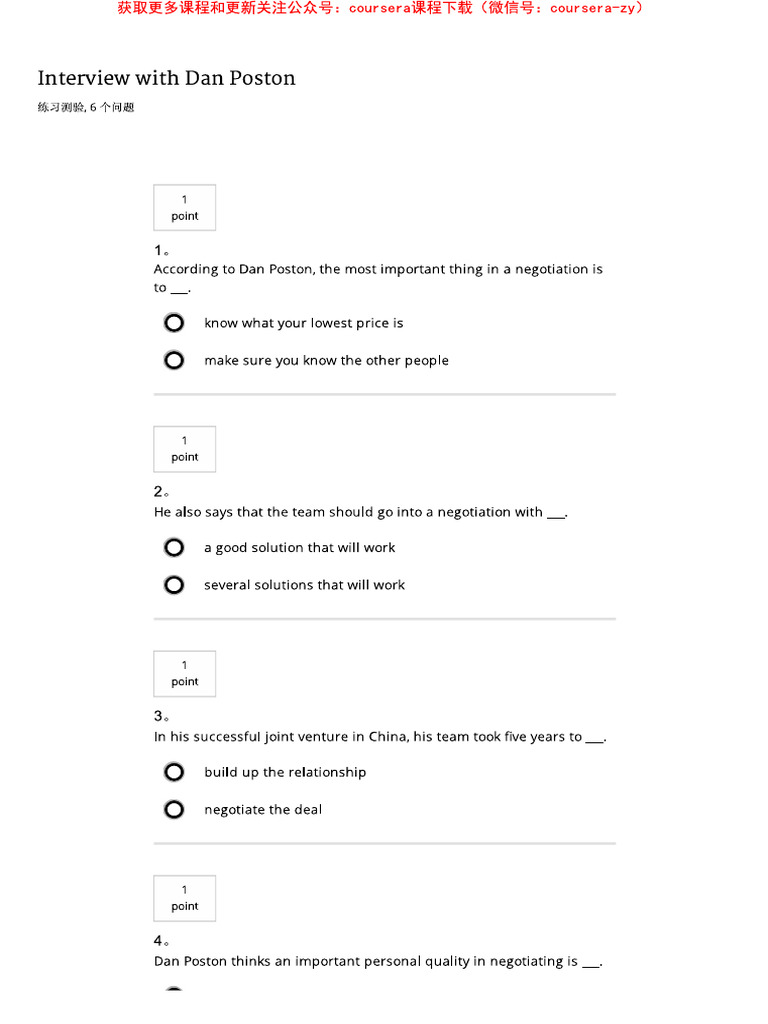 获取更多课程和更新关注公众号：coursera课程下载（微信号：coursera-zy）

Interview with Dan Poston

练习测验, 6 个问题

1
point

1。
According to Dan Poston, the most important thing in a negotiation is to ___.

know what your lowest price is

make sure you know the other people

1
point

2。
He also says that the team should go into a negotiation with ___.

a good solution that will work

several solutions that will work

1
point

3。
In his successful joint venture in China, his team took five years to ___.

build up the relationship

negotiate the deal

1
point

4。
Dan Poston thinks an important personal quality in negotiating is ___.